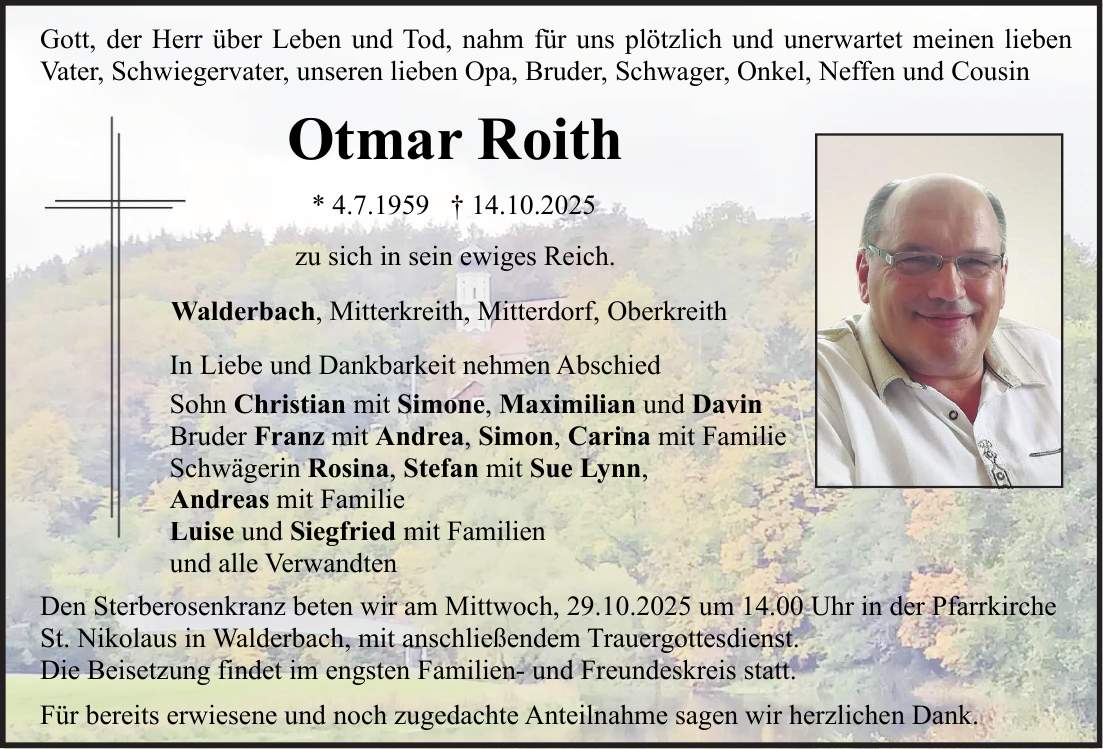 Gott, der Herr über Leben und Tod, nahm für uns plötzlich und unerwartet meinen lieben Vater, Schwiegervater, unseren lieben Opa, Bruder, Schwager, Onkel, Neffen und Cousin

Otmar Roith

* 4.7.1959 † 14.10.2025

zu sich in sein ewiges Reich.

Walderbach, Mitterkreith, Mitterdorf, Oberkreith

In Liebe und Dankbarkeit nehmen Abschied
Sohn Christian mit Simone, Maximilian und Davin
Bruder Franz mit Andrea, Simon, Carina mit Familie
Schwägerin Rosina, Stefan mit Sue Lynn,
Andreas mit Familie
Luise und Siegfried mit Familien
und alle Verwandten

Den Sterberosenkranz beten wir am Mittwoch, 29.10.2025 um 14.00 Uhr in der Pfarrkirche St. Nikolaus in Walderbach, mit anschließendem Trauergottesdienst.
Die Beisetzung findet im engsten Familien- und Freundeskreis statt.

Für bereits erwiesene und noch zugedachte Anteilnahme sagen wir herzlichen Dank.